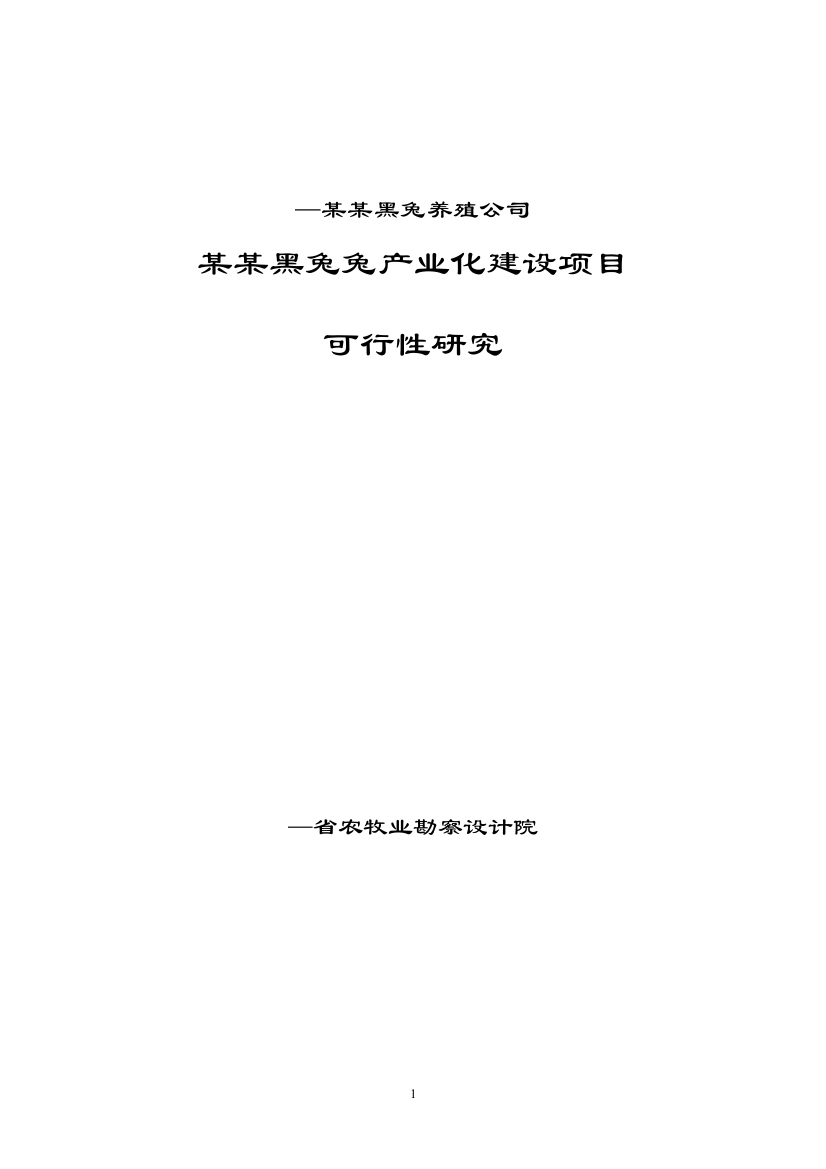 —某某黑兔养殖公司

某某黑兔兔产业化建设项目

可行性研究

—省农牧业勘察设计院

1